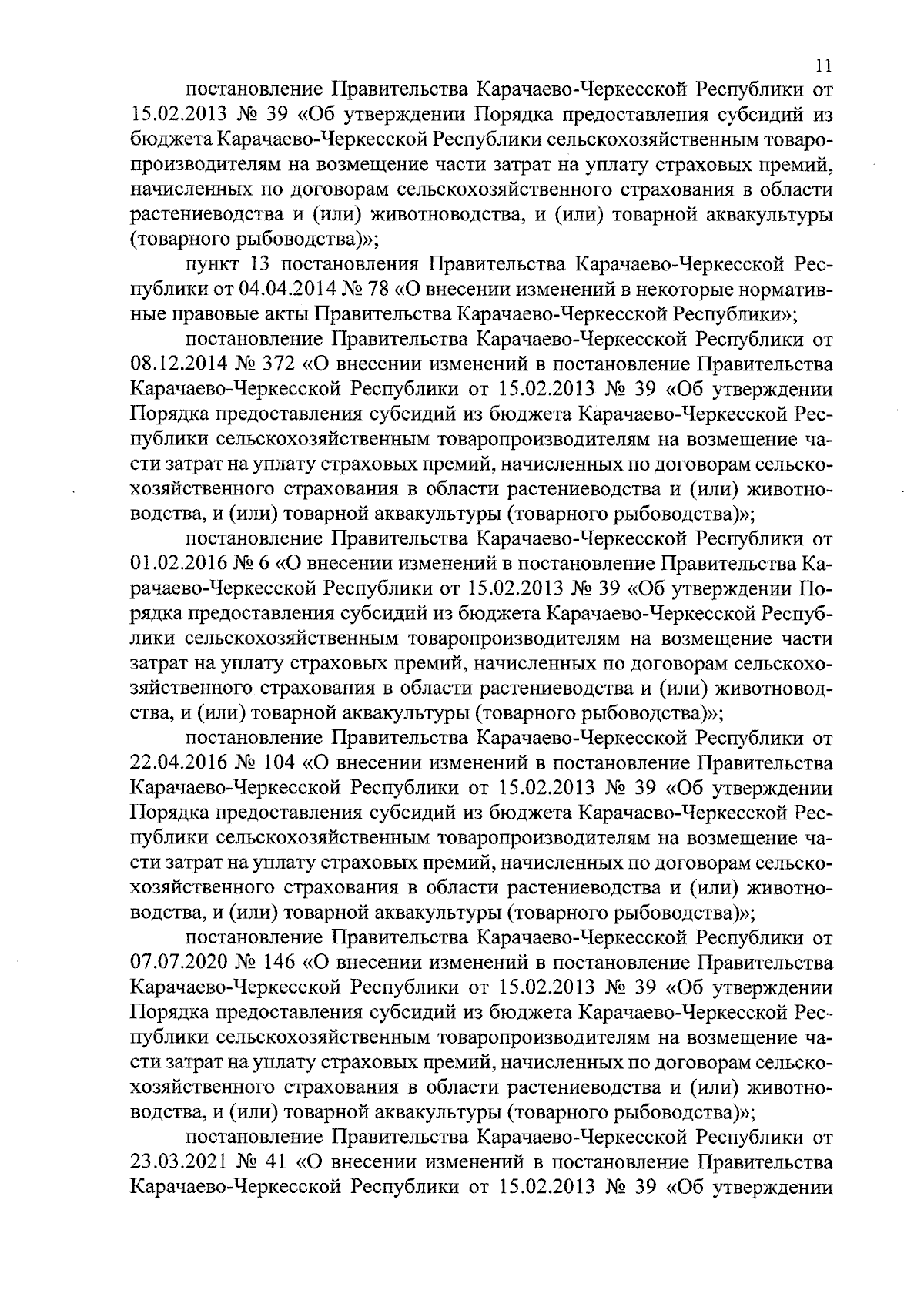 11

постановление Правительства Карачаево-Черкесской Республики от 15.02.2013 № 39 «Об утверждении Порядка предоставления субсидий из бюджета Карачаево-Черкесской Республики сельскохозяйственным товаропроизводителям на возмещение части затрат на уплату страховых премий, начисленных по договорам сельскохозяйственного страхования в области растениеводства и (или) животноводства, и (или) товарной аквакультуры (товарного рыбоводства)»;

пункт 13 постановления Правительства Карачаево-Черкесской Республики от 04.04.2014 № 78 «О внесении изменений в некоторые нормативные правовые акты Правительства Карачаево-Черкесской Республики»;

постановление Правительства Карачаево-Черкесской Республики от 08.12.2014 № 372 «О внесении изменений в постановление Правительства Карачаево-Черкесской Республики от 15.02.2013 № 39 «Об утверждении Порядка предоставления субсидий из бюджета Карачаево-Черкесской Республики сельскохозяйственным товаропроизводителям на возмещение части затрат на уплату страховых премий, начисленных по договорам сельскохозяйственного страхования в области растениеводства и (или) животноводства, и (или) товарной аквакультуры (товарного рыбоводства)»;

постановление Правительства Карачаево-Черкесской Республики от 01.02.2016 № 6 «О внесении изменений в постановление Правительства Карачаево-Черкесской Республики от 15.02.2013 № 39 «Об утверждении Порядка предоставления субсидий из бюджета Карачаево-Черкесской Республики сельскохозяйственным товаропроизводителям на возмещение части затрат на уплату страховых премий, начисленных по договорам сельскохозяйственного страхования в области растениеводства и (или) животноводства, и (или) товарной аквакультуры (товарного рыбоводства)»;

постановление Правительства Карачаево-Черкесской Республики от 22.04.2016 № 104 «О внесении изменений в постановление Правительства Карачаево-Черкесской Республики от 15.02.2013 № 39 «Об утверждении Порядка предоставления субсидий из бюджета Карачаево-Черкесской Республики сельскохозяйственным товаропроизводителям на возмещение части затрат на уплату страховых премий, начисленных по договорам сельскохозяйственного страхования в области растениеводства и (или) животноводства, и (или) товарной аквакультуры (товарного рыбоводства)»;

постановление Правительства Карачаево-Черкесской Республики от 07.07.2020 № 146 «О внесении изменений в постановление Правительства Карачаево-Черкесской Республики от 15.02.2013 № 39 «Об утверждении Порядка предоставления субсидий из бюджета Карачаево-Черкесской Республики сельскохозяйственным товаропроизводителям на возмещение части затрат на уплату страховых премий, начисленных по договорам сельскохозяйственного страхования в области растениеводства и (или) животноводства, и (или) товарной аквакультуры (товарного рыбоводства)»;

постановление Правительства Карачаево-Черкесской Республики от 23.03.2021 № 41 «О внесении изменений в постановление Правительства Карачаево-Черкесской Республики от 15.02.2013 № 39 «Об утверждении